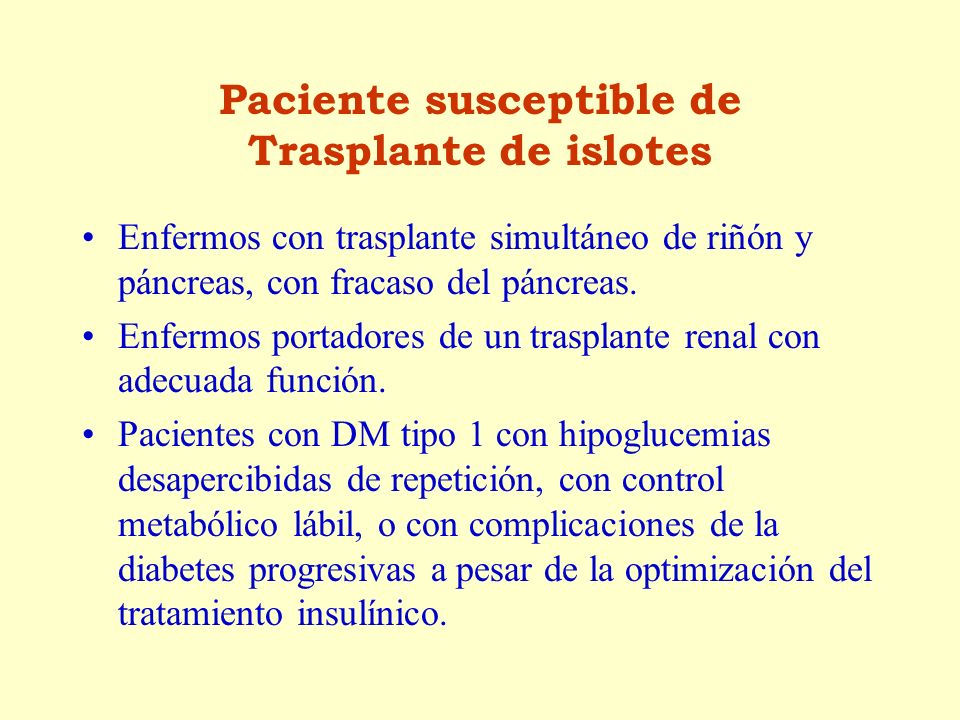 Paciente susceptible de Trasplante de islotes

• Enfermos con trasplante simultáneo de riñón y páncreas, con fracaso del páncreas.

• Enfermos portadores de un trasplante renal con adecuada función.

• Pacientes con DM tipo 1 con hipoglucemias desapercibidas de repetición, con control metabólico lábil, o con complicaciones de la diabetes progresivas a pesar de la optimización del tratamiento insulínico.